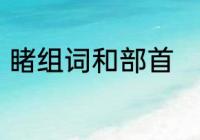 睹组词和部首